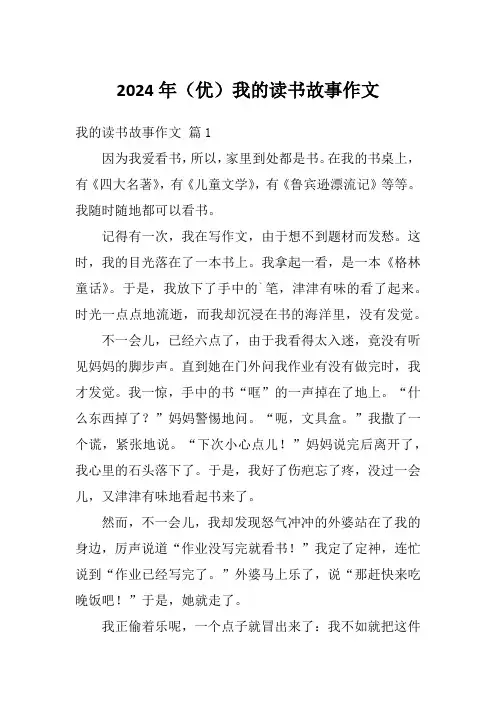 2024年（优）我的读书故事作文

我的读书故事作文 篇1

因为我爱看书，所以，家里到处都是书。在我的书桌上，有《四大名著》，有《儿童文学》，有《鲁宾逊漂流记》等等。我随时随地都可以看书。

记得有一次，我在写作文，由于想不到题材而发愁。这时，我的目光落在了一本书上。我拿起一看，是一本《格林童话》。于是，我放下了手中的`笔，津津有味的看了起来。时光一点点地流逝，而我却沉浸在书的海洋里，没有发觉。

不一会儿，已经六点了，由于我看得太入迷，竟没有听见妈妈的脚步声。直到她在门外问我作业有没有做完时，我才发觉。我一惊，手中的书“哐”的一声掉在了地上。“什么东西掉了？”妈妈警惕地问。“呃，文具盒。”我撒了一个谎，紧张地说。“下次小心点儿！”妈妈说完后离开了，我心里的石头落下了。于是，我好了伤疤忘了疼，没过一会儿，又津津有味地看起书来了。

然而，不一会儿，我却发现怒气冲冲的外婆站在了我的身边，厉声说道“作业没写完就看书！”我定了定神，连忙说到“作业已经写完了。”外婆马上乐了，说“那赶快来吃晚饭吧！”于是，她就走了。

我正偷着乐呢，一个点子就冒出来了：我不如就把这件